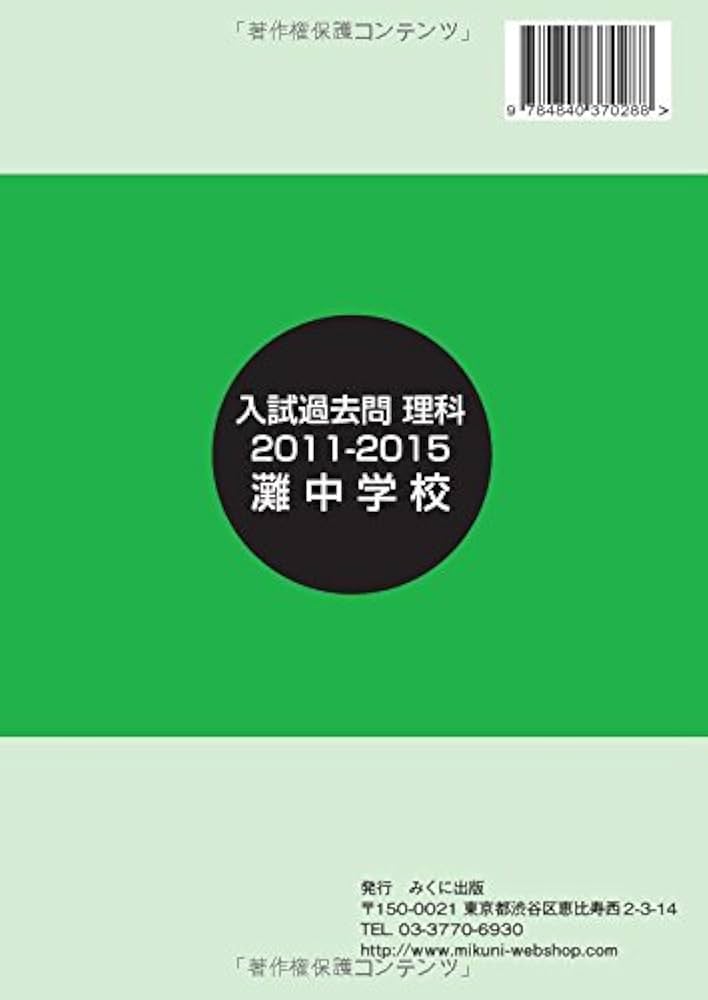 「著作権保護コンテンツ」

9 784840 370288 >

入試過去問 理科
2011-2015
灘中学校

発行　みくに出版
〒150-0021 東京都渋谷区恵比寿西 2-3-14
TEL. 03-3770-6930
http://www.mikuni-webshop.com

「著作権保護コンテンツ」